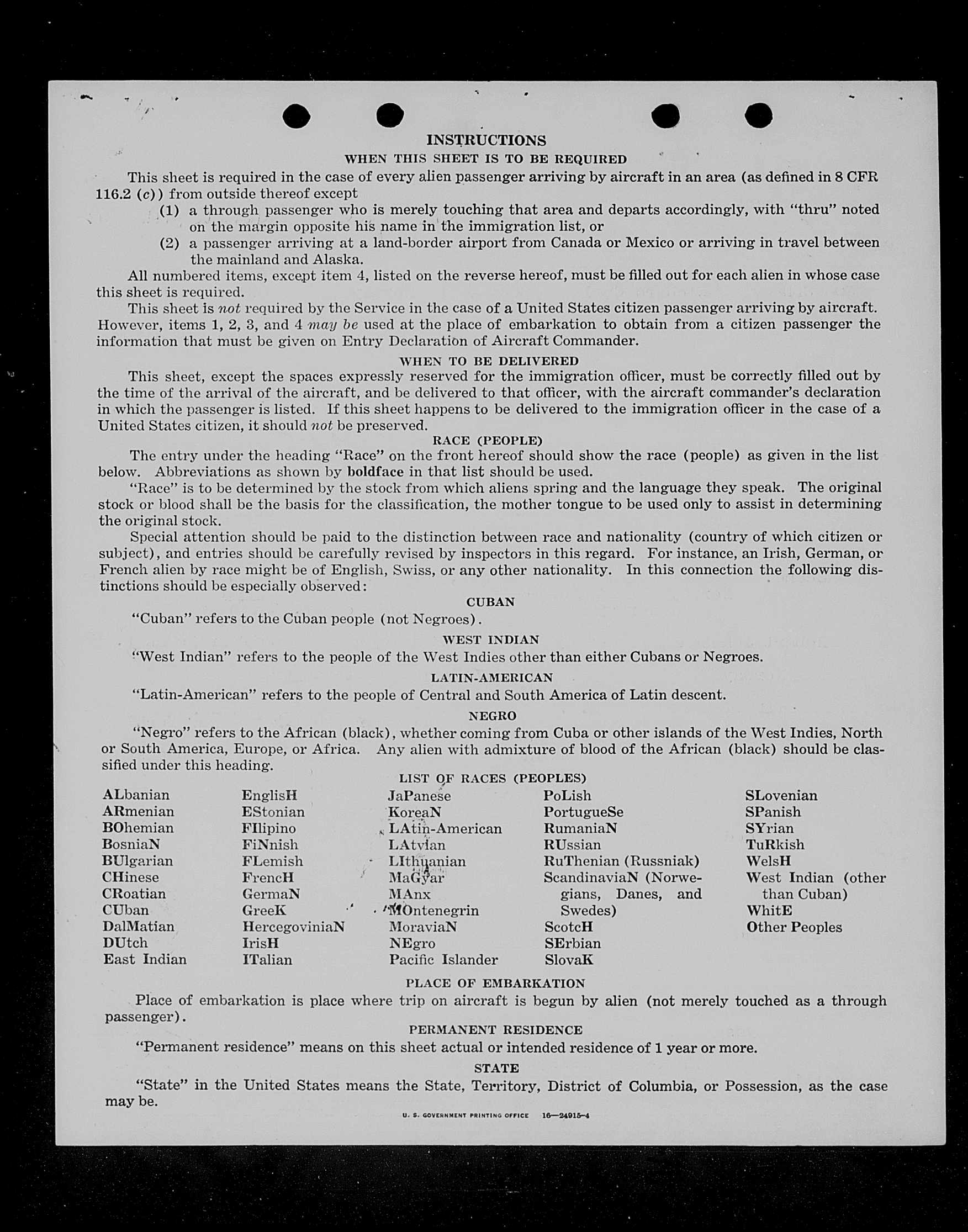 INSTRUCTIONS

WHEN THIS SHEET IS TO BE REQUIRED

This sheet is required in the case of every alien passenger arriving by aircraft in an area (as defined in 8 CFR 116.2 (c)) from outside thereof except

(1) a through passenger who is merely touching that area and departs accordingly, with "thru" noted on the margin opposite his name in the immigration list, or

(2) a passenger arriving at a land-border airport from Canada or Mexico or arriving in travel between the mainland and Alaska.

All numbered items, except item 4, listed on the reverse hereof, must be filled out for each alien in whose case this sheet is required.

This sheet is not required by the Service in the case of a United States citizen passenger arriving by aircraft. However, items 1, 2, 3, and 4 may be used at the place of embarkation to obtain from a citizen passenger the information that must be given on Entry Declaration of Aircraft Commander.

WHEN TO BE DELIVERED

This sheet, except the spaces expressly reserved for the immigration officer, must be correctly filled out by the time of the arrival of the aircraft, and be delivered to that officer, with the aircraft commander's declaration in which the passenger is listed. If this sheet happens to be delivered to the immigration officer in the case of a United States citizen, it should not be preserved.

RACE (PEOPLE)

The entry under the heading "Race" on the front hereof should show the race (people) as given in the list below. Abbreviations as shown by boldface in that list should be used.

"Race" is to be determined by the stock from which aliens spring and the language they speak. The original stock or blood shall be the basis for the classification, the mother tongue to be used only to assist in determining the original stock.

Special attention should be paid to the distinction between race and nationality (country of which citizen or subject), and entries should be carefully revised by inspectors in this regard. For instance, an Irish, German, or French alien by race might be of English, Swiss, or any other nationality. In this connection the following distinctions should be especially observed:

CUBAN

"Cuban" refers to the Cuban people (not Negroes).

WEST INDIAN

"West Indian" refers to the people of the West Indies other than either Cubans or Negroes.

LATIN-AMERICAN

"Latin-American" refers to the people of Central and South America of Latin descent.

NEGRO

"Negro" refers to the African (black), whether coming from Cuba or other islands of the West Indies, North or South America, Europe, or Africa. Any alien with admixture of blood of the African (black) should be classified under this heading.

LIST OF RACES (PEOPLES)

ALbanian
ARmenian
BOhemian
BosniaN
BUlgarian
CHinese
CRoatian
CUban
DalMatian
DUtch
East Indian

EnglisH
EStonian
FIlipino
FiNnish
FLemish
FrencH
GermaN
GreeK
HercegoviniaN
IrisH
ITalian

JaPanese
KoreaN
LAtin-American
LAtvian
LIthuanian
MaGyar
MAnx
MOntenegrin
MoraviaN
NEgro
Pacific Islander

PoLish
PortugueSe
RumaniaN
RUssian
RuThenian (Russniak)
ScandinaviaN (Norwegians, Danes, and Swedes)
ScotcH
SErbian
SlovaK

SLovenian
SPanish
SYrian
TuRkish
WelsH
West Indian (other than Cuban)
WhitE
Other Peoples

PLACE OF EMBARKATION

Place of embarkation is place where trip on aircraft is begun by alien (not merely touched as a through passenger).

PERMANENT RESIDENCE

"Permanent residence" means on this sheet actual or intended residence of 1 year or more.

STATE

"State" in the United States means the State, Territory, District of Columbia, or Possession, as the case may be.

U. S. GOVERNMENT PRINTING OFFICE 16—24915-4